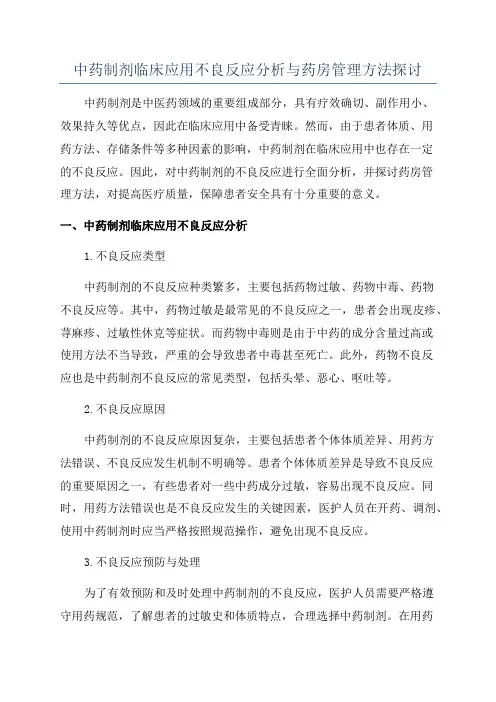 中药制剂临床应用不良反应分析与药房管理方法探讨

中药制剂是中医药领域的重要组成部分，具有疗效确切、副作用小、效果持久等优点，因此在临床应用中备受青睐。然而，由于患者体质、用药方法、存储条件等多种因素的影响，中药制剂在临床应用中也存在一定的不良反应。因此，对中药制剂的不良反应进行全面分析，并探讨药房管理方法，对提高医疗质量，保障患者安全具有十分重要的意义。

一、中药制剂临床应用不良反应分析

1.不良反应类型

中药制剂的不良反应种类繁多，主要包括药物过敏、药物中毒、药物不良反应等。其中，药物过敏是最常见的不良反应之一，患者会出现皮疹、荨麻疹、过敏性休克等症状。而药物中毒则是由于中药的成分含量过高或使用方法不当导致，严重的会导致患者中毒甚至死亡。此外，药物不良反应也是中药制剂不良反应的常见类型，包括头晕、恶心、呕吐等。

2.不良反应原因

中药制剂的不良反应原因复杂，主要包括患者个体体质差异、用药方法错误、不良反应发生机制不明确等。患者个体体质差异是导致不良反应的重要原因之一，有些患者对一些中药成分过敏，容易出现不良反应。同时，用药方法错误也是不良反应发生的关键因素，医护人员在开药、调剂、使用中药制剂时应当严格按照规范操作，避免出现不良反应。

3.不良反应预防与处理

为了有效预防和及时处理中药制剂的不良反应，医护人员需要严格遵守用药规范，了解患者的过敏史和体质特点，合理选择中药制剂。在用药